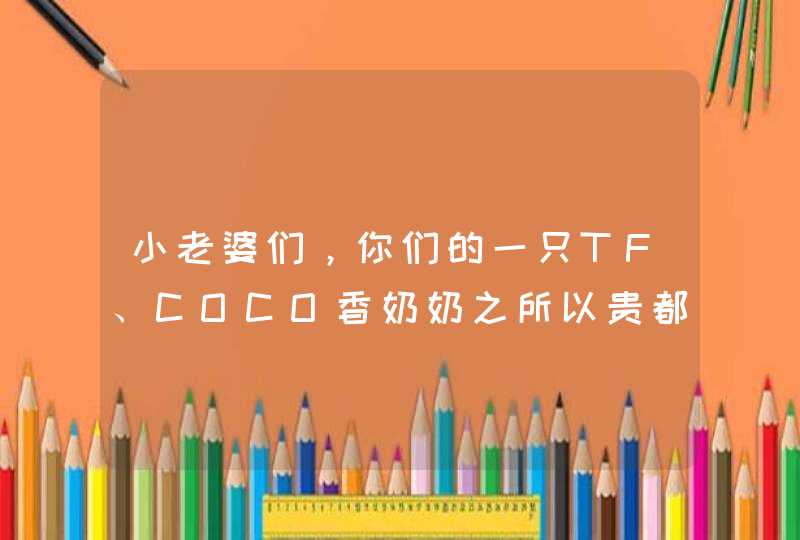 小老婆们，你们的一只TF、COCO香奶奶之所以贵都